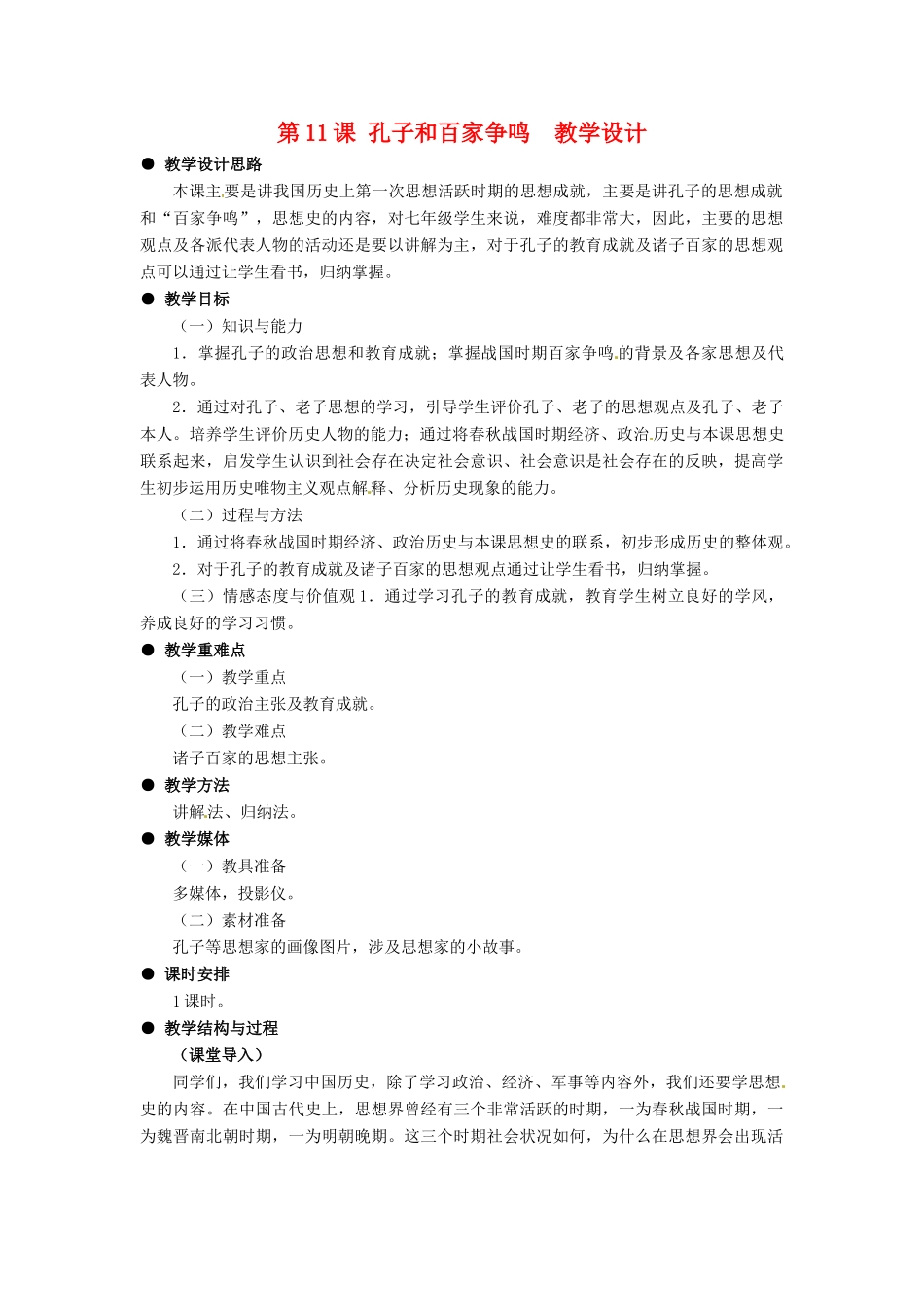 第11课 孔子和百家争鸣 教学设计

• 教学设计思路

本课主要是讲我国历史上第一次思想活跃时期的思想成就，主要是讲孔子的思想成就和“百家争鸣”，思想史的内容，对七年级学生来说，难度都非常大，因此，主要的思想观点及各派代表人物的活动还是要以讲解为主，对于孔子的教育成就及诸子百家的思想观点可以通过让学生看书，归纳掌握。

• 教学目标

（一）知识与能力

1．掌握孔子的政治思想和教育成就；掌握战国时期百家争鸣的背景及各家思想及代表人物。

2．通过对孔子、老子思想的学习，引导学生评价孔子、老子的思想观点及孔子、老子本人。培养学生评价历史人物的能力；通过将春秋战国时期经济、政治历史与本课思想史联系起来，启发学生认识到社会存在决定社会意识、社会意识是社会存在的反映，提高学生初步运用历史唯物主义观点解释、分析历史现象的能力。

（二）过程与方法

1．通过将春秋战国时期经济、政治历史与本课思想史的联系，初步形成历史的整体观。

2．对于孔子的教育成就及诸子百家的思想观点通过让学生看书，归纳掌握。

（三）情感态度与价值观1．通过学习孔子的教育成就，教育学生树立良好的学风，养成良好的学习习惯。

• 教学重难点

（一）教学重点

孔子的政治主张及教育成就。

（二）教学难点

诸子百家的思想主张。

• 教学方法

讲解法、归纳法。

• 教学媒体

（一）教具准备

多媒体，投影仪。

（二）素材准备

孔子等思想家的画像图片，涉及思想家的小故事。

• 课时安排

1课时。

• 教学结构与过程

（课堂导入）

同学们，我们学习中国历史，除了学习政治、经济、军事等内容外，我们还要学思想史的内容。在中国古代史上，思想界曾经有三个非常活跃的时期，一为春秋战国时期，一为魏晋南北朝时期，一为明朝晚期。这三个时期社会状况如何，为什么在思想界会出现活